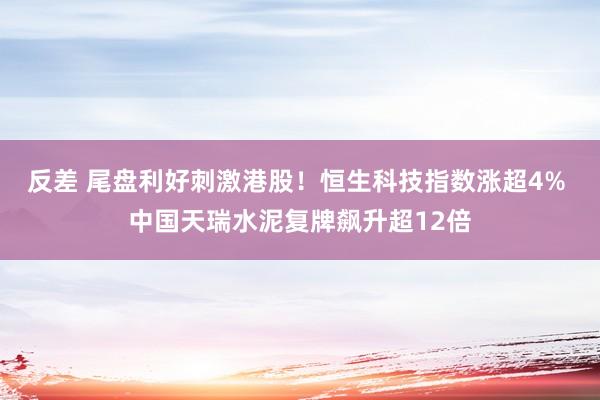 反差 尾盘利好刺激港股！恒生科技指数涨超4% 中国天瑞水泥复牌飙升超12倍